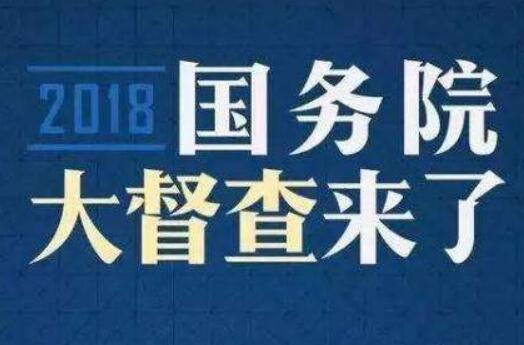 2018 国务院
大督查来了